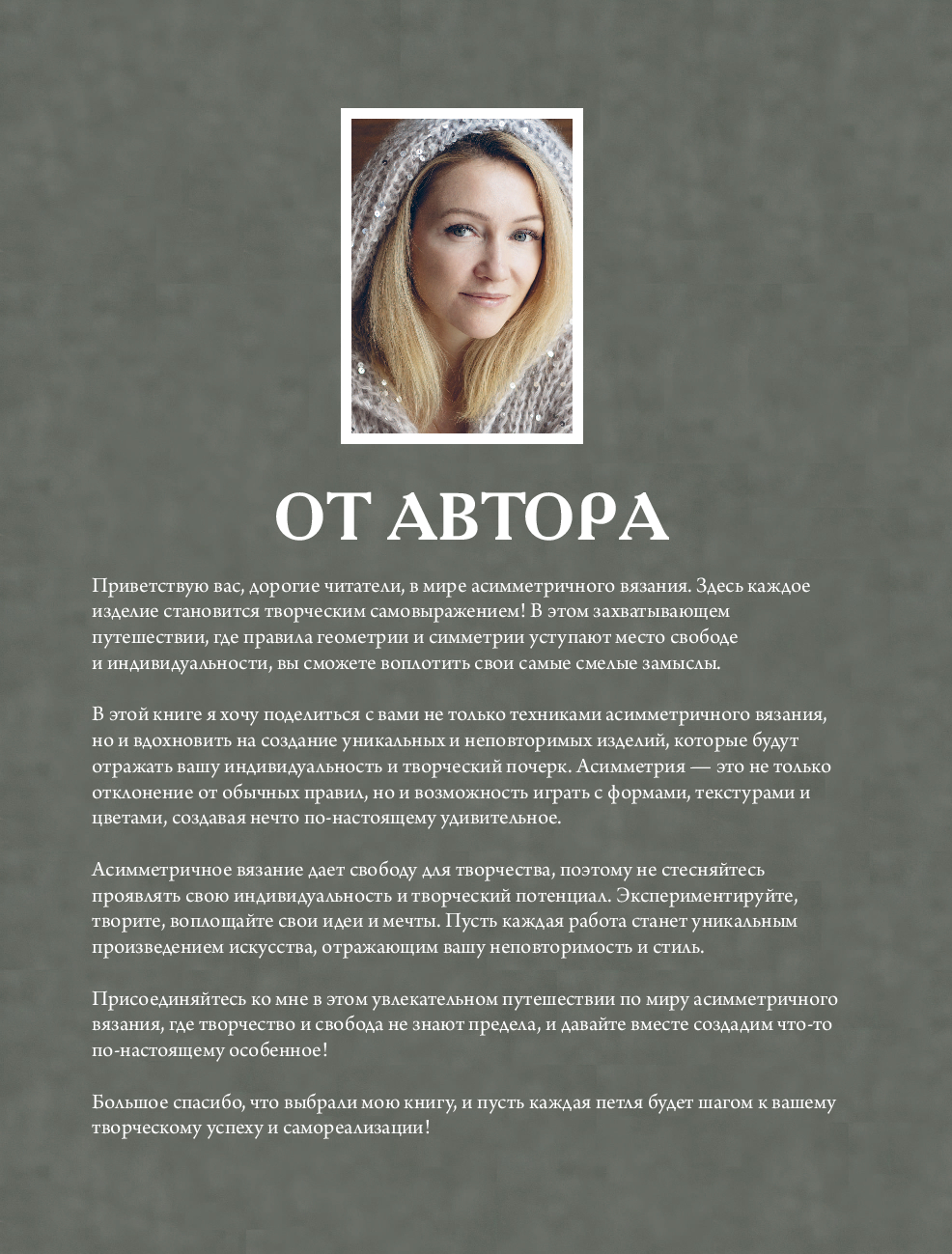 ОТ АВТОРА

Приветствую вас, дорогие читатели, в мире асимметричного вязания. Здесь каждое изделие становится творческим самовыражением! В этом захватывающем путешествии, где правила геометрии и симметрии уступают место свободе и индивидуальности, вы сможете воплотить свои самые смелые замыслы.

В этой книге я хочу поделиться с вами не только техниками асимметричного вязания, но и вдохновить на создание уникальных и неповторимых изделий, которые будут отражать вашу индивидуальность и творческий почерк. Асимметрия — это не только отклонение от обычных правил, но и возможность играть с формами, текстурами и цветами, создавая нечто по-настоящему удивительное.

Асимметричное вязание дает свободу для творчества, поэтому не стесняйтесь проявлять свою индивидуальность и творческий потенциал. Экспериментируйте, творите, воплощайте свои идеи и мечты. Пусть каждая работа станет уникальным произведением искусства, отражающим вашу неповторимость и стиль.

Присоединяйтесь ко мне в этом увлекательном путешествии по миру асимметричного вязания, где творчество и свобода не знают предела, и давайте вместе создадим что-то по-настоящему особенное!

Большое спасибо, что выбрали мою книгу, и пусть каждая петля будет шагом к вашему творческому успеху и самореализации!